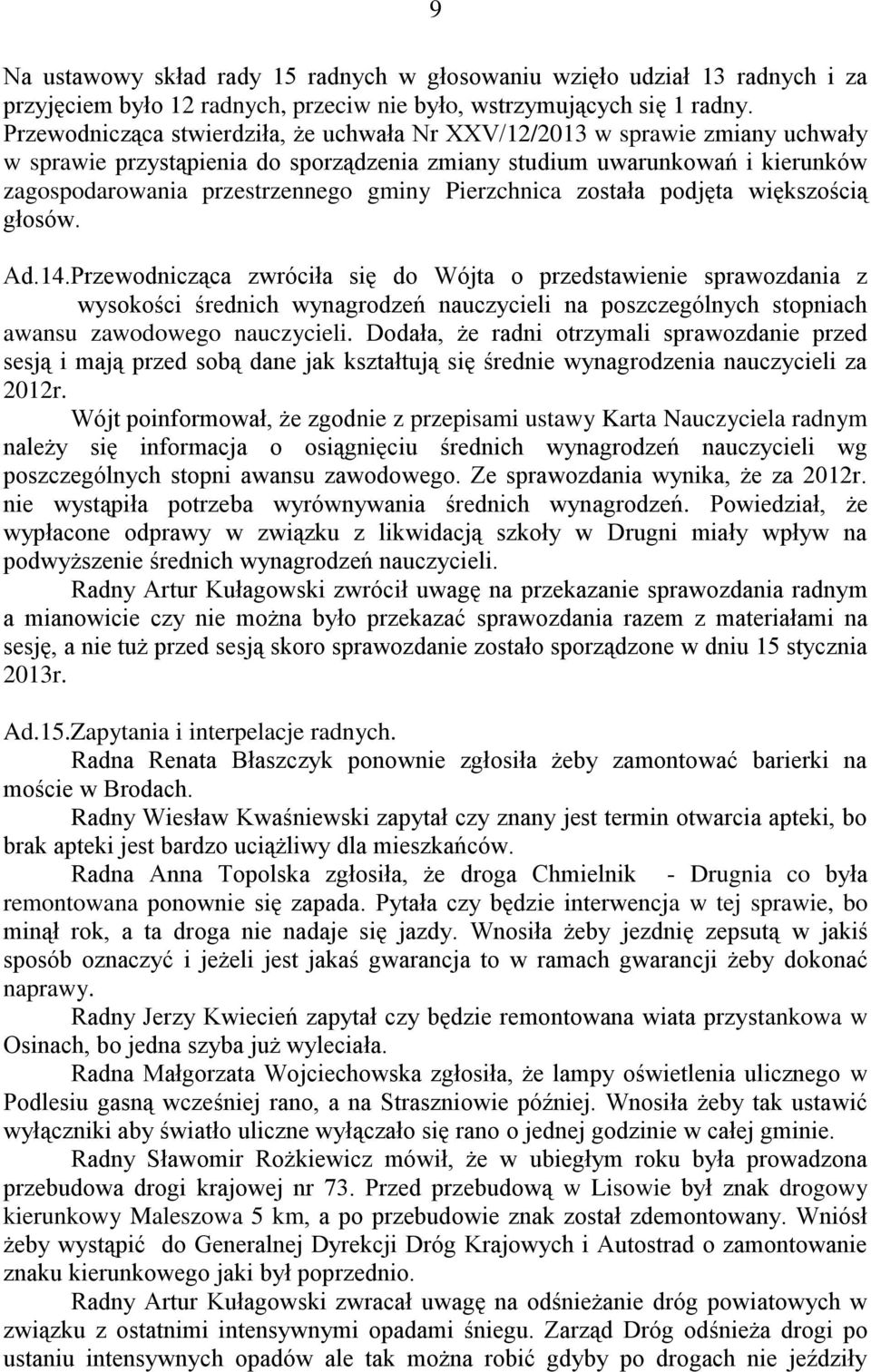 9

Na ustawowy skład rady 15 radnych w głosowaniu wzięło udział 13 radnych i za przyjęciem było 12 radnych, przeciw nie było, wstrzymujących się 1 radny. Przewodnicząca stwierdziła, że uchwała Nr XXV/12/2013 w sprawie zmiany uchwały w sprawie przystąpienia do sporządzenia zmiany studium uwarunkowań i kierunków zagospodarowania przestrzennego gminy Pierzchnica została podjęta większością głosów.

Ad.14.Przewodnicząca zwróciła się do Wójta o przedstawienie sprawozdania z wysokości średnich wynagrodzeń nauczycieli na poszczególnych stopniach awansu zawodowego nauczycieli. Dodała, że radni otrzymali sprawozdanie przed sesją i mają przed sobą dane jak kształtują się średnie wynagrodzenia nauczycieli za 2012r.

Wójt poinformował, że zgodnie z przepisami ustawy Karta Nauczyciela radnym należy się informacja o osiągnięciu średnich wynagrodzeń nauczycieli wg poszczególnych stopni awansu zawodowego. Ze sprawozdania wynika, że za 2012r. nie wystąpiła potrzeba wyrównywania średnich wynagrodzeń. Powiedział, że wypłacone odprawy w związku z likwidacją szkoły w Drugni miały wpływ na podwyższenie średnich wynagrodzeń nauczycieli.

Radny Artur Kułagowski zwrócił uwagę na przekazanie sprawozdania radnym a mianowicie czy nie można było przekazać sprawozdania razem z materiałami na sesję, a nie tuż przed sesją skoro sprawozdanie zostało sporządzone w dniu 15 stycznia 2013r.

Ad.15.Zapytania i interpelacje radnych.

Radna Renata Błaszczyk ponownie zgłosiła żeby zamontować barierki na moście w Brodach.

Radny Wiesław Kwaśniewski zapytał czy znany jest termin otwarcia apteki, bo brak apteki jest bardzo uciążliwy dla mieszkańców.

Radna Anna Topolska zgłosiła, że droga Chmielnik - Drugnia co była remontowana ponownie się zapada. Pytała czy będzie interwencja w tej sprawie, bo minął rok, a ta droga nie nadaje się jazdy. Wnosiła żeby jezdnię zepsutą w jakiś sposób oznaczyć i jeżeli jest jakaś gwarancja to w ramach gwarancji żeby dokonać naprawy.

Radny Jerzy Kwiecień zapytał czy będzie remontowana wiata przystankowa w Osinach, bo jedna szyba już wyleciała.

Radna Małgorzata Wojciechowska zgłosiła, że lampy oświetlenia ulicznego w Podlesiu gasną wcześniej rano, a na Straszniowie później. Wnosiła żeby tak ustawić wyłączniki aby światło uliczne wyłączało się rano o jednej godzinie w całej gminie.

Radny Sławomir Rożkiewicz mówił, że w ubiegłym roku była prowadzona przebudowa drogi krajowej nr 73. Przed przebudową w Lisowie był znak drogowy kierunkowy Maleszowa 5 km, a po przebudowie znak został zdemontowany. Wniósł żeby wystąpić do Generalnej Dyrekcji Dróg Krajowych i Autostrad o zamontowanie znaku kierunkowego jaki był poprzednio.

Radny Artur Kułagowski zwracał uwagę na odśnieżanie dróg powiatowych w związku z ostatnimi intensywnymi opadami śniegu. Zarząd Dróg odśnieża drogi po ustaniu intensywnych opadów ale tak można robić gdyby po drogach nie jeździły